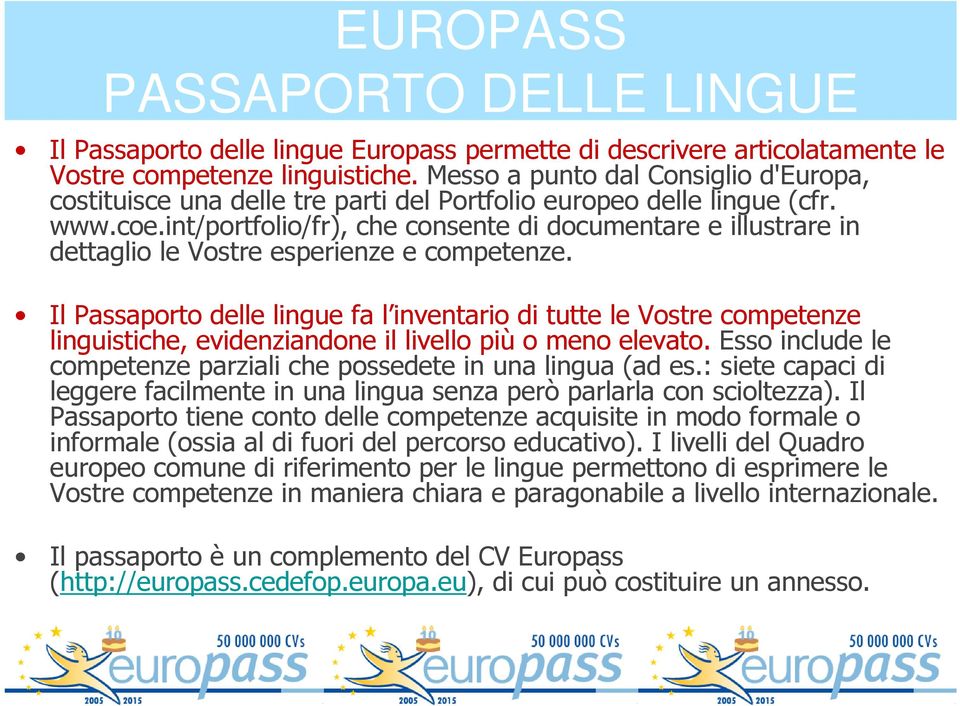 EUROPASS
PASSAPORTO DELLE LINGUE

• Il Passaporto delle lingue Europass permette di descrivere articolatamente le Vostre competenze linguistiche. Messo a punto dal Consiglio d'Europa, costituisce una delle tre parti del Portfolio europeo delle lingue (cfr. www.coe.int/portfolio/fr), che consente di documentare e illustrare in dettaglio le Vostre esperienze e competenze.

• Il Passaporto delle lingue fa l'inventario di tutte le Vostre competenze linguistiche, evidenziandone il livello più o meno elevato. Esso include le competenze parziali che possedete in una lingua (ad es.: siete capaci di leggere facilmente in una lingua senza però parlarla con scioltezza). Il Passaporto tiene conto delle competenze acquisite in modo formale o informale (ossia al di fuori del percorso educativo). I livelli del Quadro europeo comune di riferimento per le lingue permettono di esprimere le Vostre competenze in maniera chiara e paragonabile a livello internazionale.

• Il passaporto è un complemento del CV Europass (http://europass.cedefop.europa.eu), di cui può costituire un annesso.

10 50 000 000 CVs europass 2005 2015
10 50 000 000 CVs europass 2005 2015
10 50 000 000 CVs europass 2005 2015